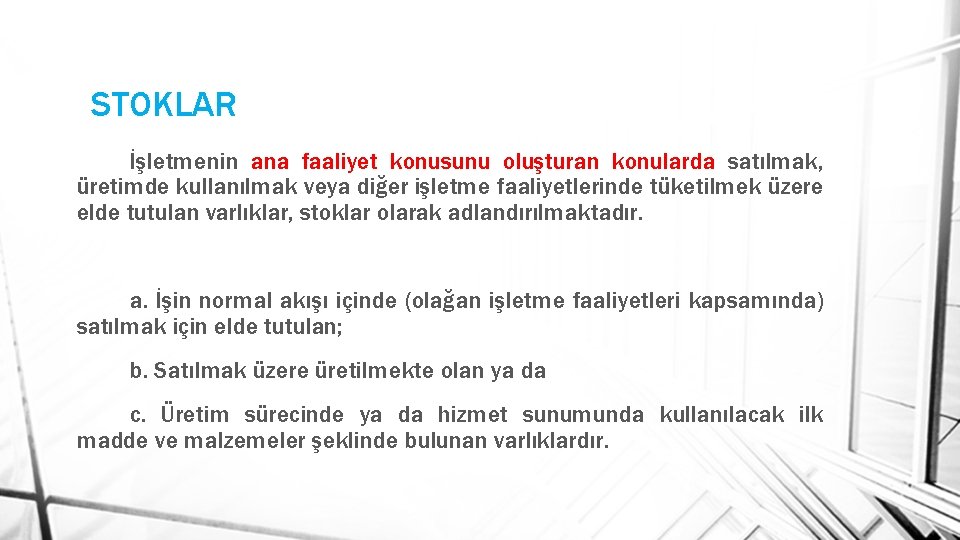 STOKLAR

İşletmenin ana faaliyet konusunu oluşturan konularda satılmak, üretimde kullanılmak veya diğer işletme faaliyetlerinde tüketilmek üzere elde tutulan varlıklar, stoklar olarak adlandırılmaktadır.

a. İşin normal akışı içinde (olağan işletme faaliyetleri kapsamında) satılmak için elde tutulan;

b. Satılmak üzere üretilmekte olan ya da

c. Üretim sürecinde ya da hizmet sunumunda kullanılacak ilk madde ve malzemeler şeklinde bulunan varlıklardır.